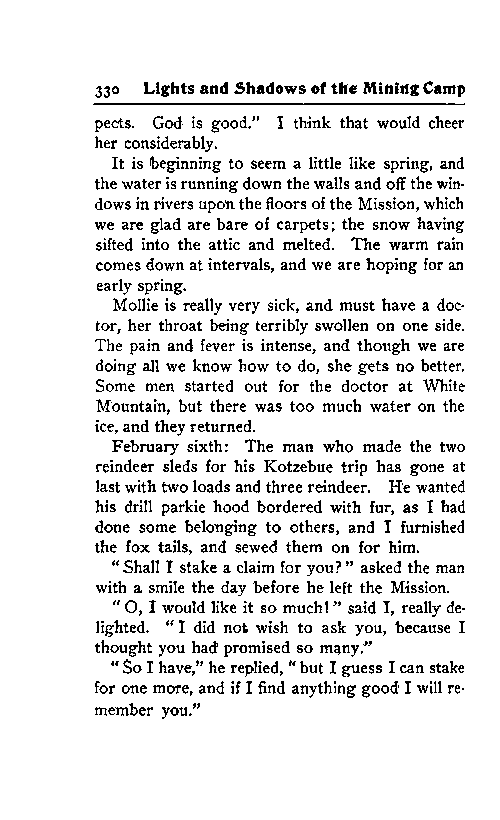 330 Lights and Shadows of the Mining Camp

pects. God is good." I think that would cheer her considerably.

It is beginning to seem a little like spring, and the water is running down the walls and off the windows in rivers upon the floors of the Mission, which we are glad are bare of carpets; the snow having sifted into the attic and melted. The warm rain comes down at intervals, and we are hoping for an early spring.

Mollie is really very sick, and must have a doctor, her throat being terribly swollen on one side. The pain and fever is intense, and though we are doing all we know how to do, she gets no better. Some men started out for the doctor at White Mountain, but there was too much water on the ice, and they returned.

February sixth: The man who made the two reindeer sleds for his Kotzebue trip has gone at last with two loads and three reindeer. He wanted his drill parkie hood bordered with fur, as I had done some belonging to others, and I furnished the fox tails, and sewed them on for him.

"Shall I stake a claim for you?" asked the man with a smile the day before he left the Mission.

"O, I would like it so much!" said I, really delighted. "I did not wish to ask you, because I thought you had promised so many."

"So I have," he replied, "but I guess I can stake for one more, and if I find anything good I will remember you."